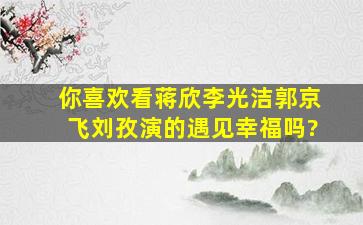 你喜欢看蒋欣李光洁郭京飞刘孜演的遇见幸福吗?